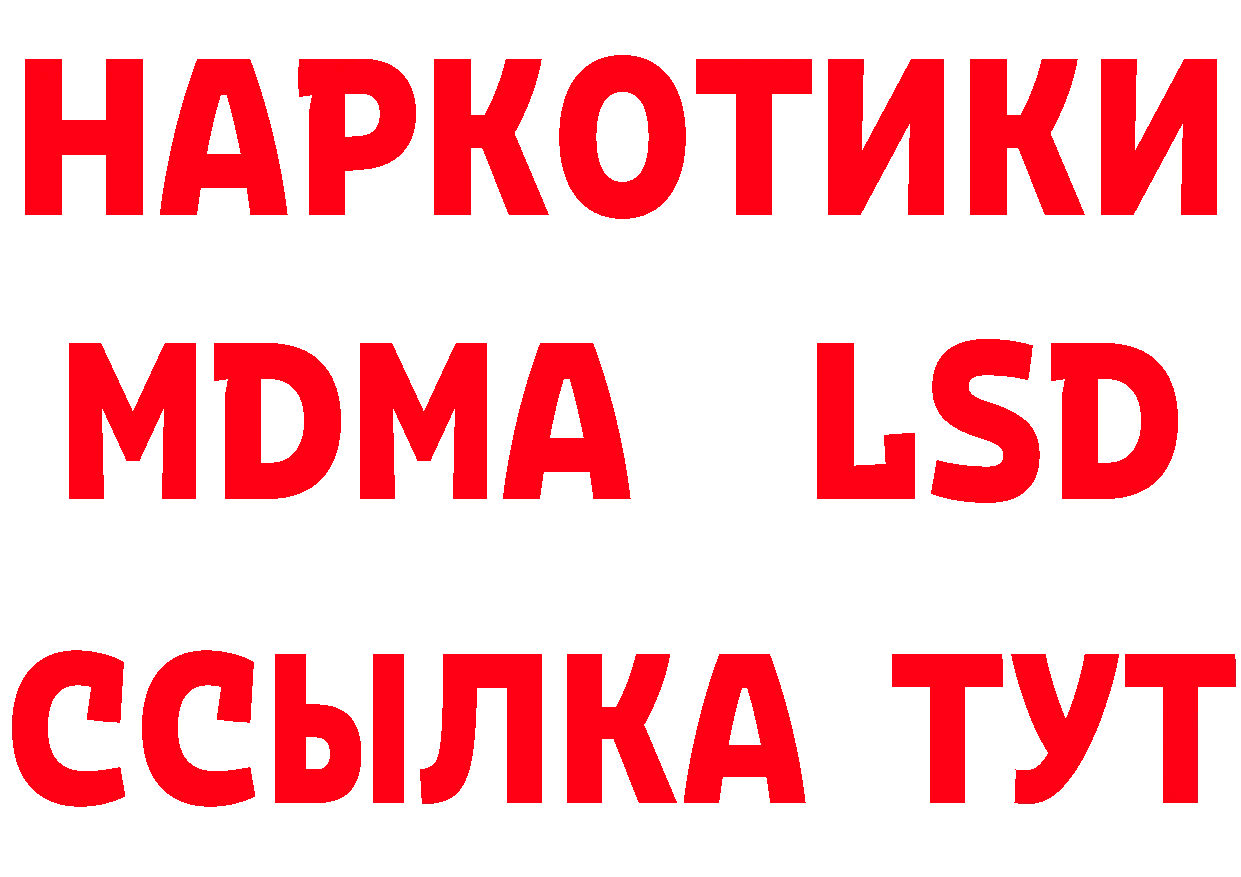 НАРКОТИКИ
MDMA LSD
ССЫЛКА ТУТ